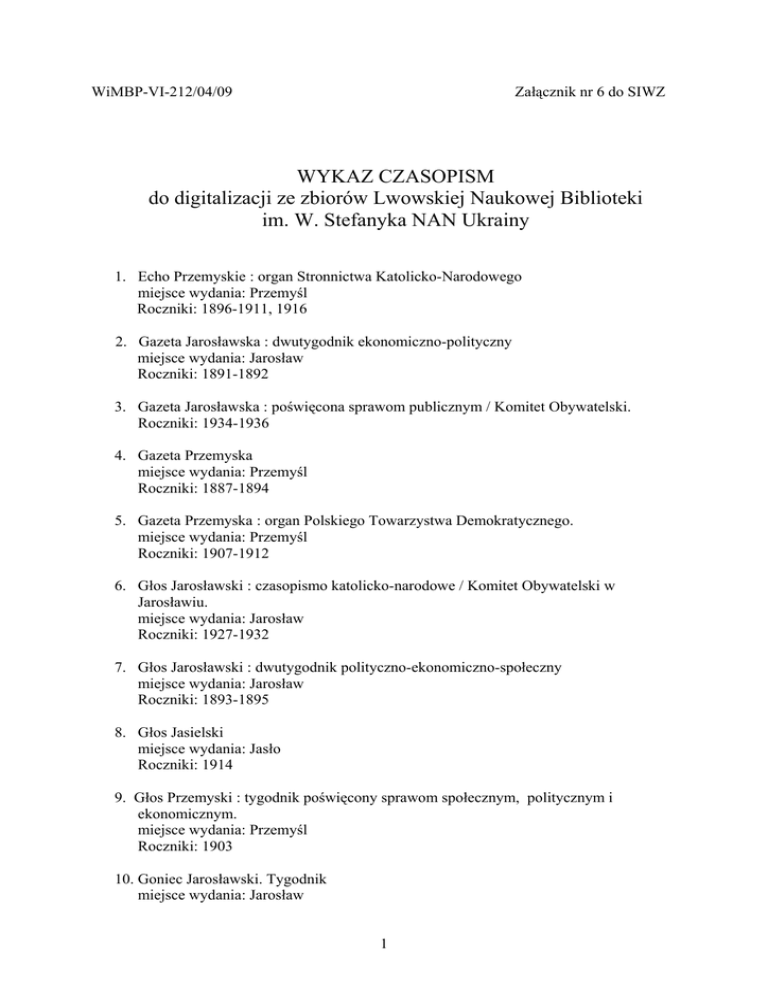 WiMBP-VI-212/04/09

Załącznik nr 6 do SIWZ

WYKAZ CZASOPISM
do digitalizacji ze zbiorów Lwowskiej Naukowej Biblioteki
im. W. Stefanyka NAN Ukrainy

1. Echo Przemyskie : organ Stronnictwa Katolicko-Narodowego
miejsce wydania: Przemyśl
Roczniki: 1896-1911, 1916

2. Gazeta Jarosławska : dwutygodnik ekonomiczno-polityczny
miejsce wydania: Jarosław
Roczniki: 1891-1892

3. Gazeta Jarosławska : poświęcona sprawom publicznym / Komitet Obywatelski.
Roczniki: 1934-1936

4. Gazeta Przemyska
miejsce wydania: Przemyśl
Roczniki: 1887-1894

5. Gazeta Przemyska : organ Polskiego Towarzystwa Demokratycznego.
miejsce wydania: Przemyśl
Roczniki: 1907-1912

6. Głos Jarosławski : czasopismo katolicko-narodowe / Komitet Obywatelski w Jarosławiu.
miejsce wydania: Jarosław
Roczniki: 1927-1932

7. Głos Jarosławski : dwutygodnik polityczno-ekonomiczno-społeczny
miejsce wydania: Jarosław
Roczniki: 1893-1895

8. Głos Jasielski
miejsce wydania: Jasło
Roczniki: 1914

9. Głos Przemyski : tygodnik poświęcony sprawom społecznym, politycznym i ekonomicznym.
miejsce wydania: Przemyśl
Roczniki: 1903

10. Goniec Jarosławski. Tygodnik
miejsce wydania: Jarosław

1